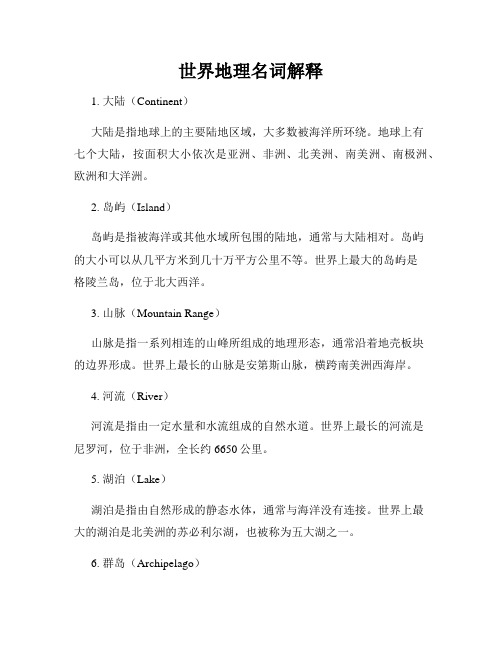 世界地理名词解释

1. 大陆（Continent）

大陆是指地球上的主要陆地区域，大多数被海洋所环绕。地球上有七个大陆，按面积大小依次是亚洲、非洲、北美洲、南美洲、南极洲、欧洲和大洋洲。

2. 岛屿（Island）

岛屿是指被海洋或其他水域所包围的陆地，通常与大陆相对。岛屿的大小可以从几平方米到几十万平方公里不等。世界上最大的岛屿是格陵兰岛，位于北大西洋。

3. 山脉（Mountain Range）

山脉是指一系列相连的山峰所组成的地理形态，通常沿着地壳板块的边界形成。世界上最长的山脉是安第斯山脉，横跨南美洲西海岸。

4. 河流（River）

河流是指由一定水量和水流组成的自然水道。世界上最长的河流是尼罗河，位于非洲，全长约 6650 公里。

5. 湖泊（Lake）

湖泊是指由自然形成的静态水体，通常与海洋没有连接。世界上最大的湖泊是北美洲的苏必利尔湖，也被称为五大湖之一。

6. 群岛（Archipelago）